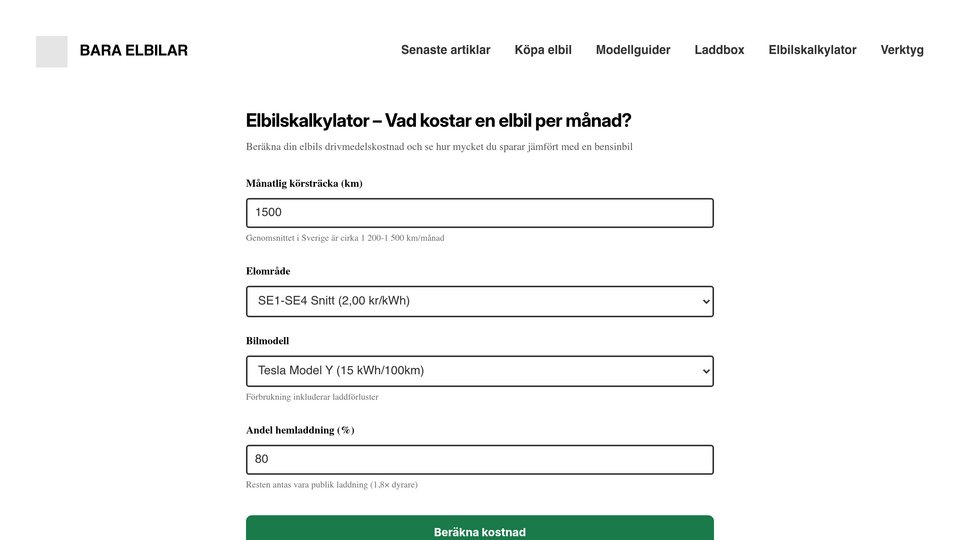 BARA ELBILAR

Senaste artiklar Köpa elbil Modellguider Laddbox Elbilskalkylator Verktyg

Elbilskalkylator – Vad kostar en elbil per månad?

Beräkna din elbils drivmedelskostnad och se hur mycket du sparar jämfört med en bensinbil

Månatlig körsträcka (km)

1500

Genomsnittet i Sverige är cirka 1 200-1 500 km/månad

Elområde

SE1-SE4 Snitt (2,00 kr/kWh)

Bilmodell

Tesla Model Y (15 kWh/100km)

Förbrukning inkluderar laddförluster

Andel hemladdning (%)

80

Resten antas vara publik laddning (1,8× dyrare)

Beräkna kostnad